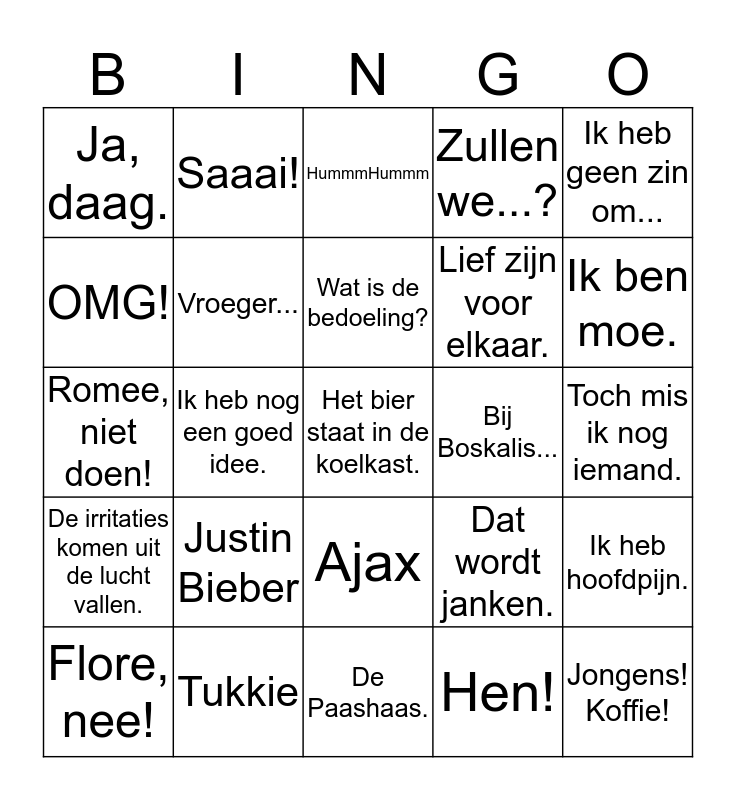 | B | I | N | G | O |
|---|---|---|---|---|
| Ja, daag. | Saaai! | HummmHummm | Zullen we...? | Ik heb geen zin om... |
| OMG! | Vroeger... | Wat is de bedoeling? | Lief zijn voor elkaar. | Ik ben moe. |
| Romee, niet doen! | Ik heb nog een goed idee. | Het bier staat in de koelkast. | Bij Boskalis... | Toch mis ik nog iemand. |
| De irritaties komen uit de lucht vallen. | Justin Bieber | Ajax | Dat wordt janken. | Ik heb hoofdpijn. |
| Flore, nee! | Tukkie | De Paashaas. | Hen! | Jongens! Koffie! |